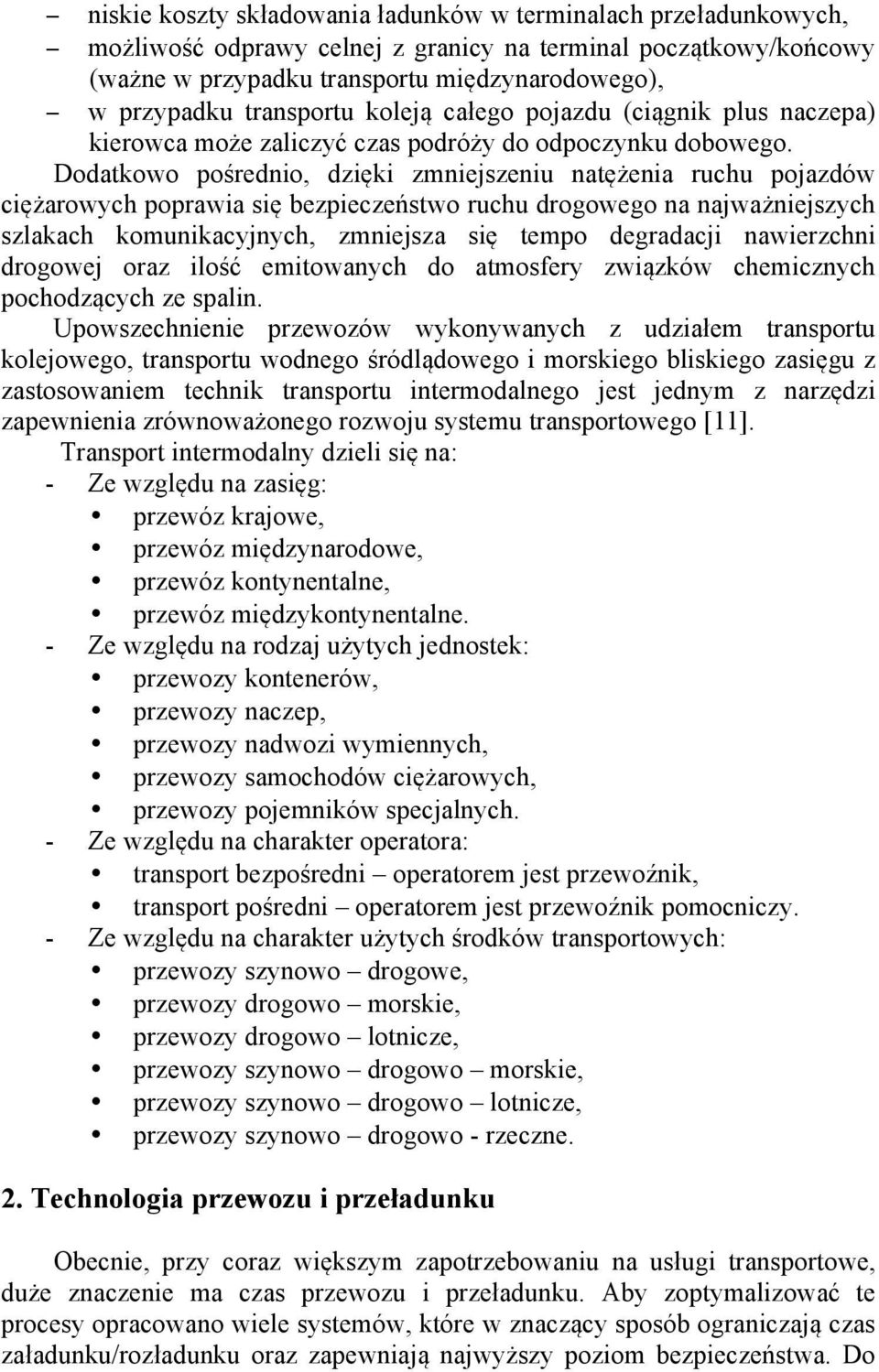 – niskie koszty składowania ładunków w terminalach przeładunkowych,
– możliwość odprawy celnej z granicy na terminal początkowy/końcowy (ważne w przypadku transportu międzynarodowego),
– w przypadku transportu koleją całego pojazdu (ciągnik plus naczepa) kierowca może zaliczyć czas podróży do odpoczynku dobowego.

Dodatkowo pośrednio, dzięki zmniejszeniu natężenia ruchu pojazdów ciężarowych poprawia się bezpieczeństwo ruchu drogowego na najważniejszych szlakach komunikacyjnych, zmniejsza się tempo degradacji nawierzchni drogowej oraz ilość emitowanych do atmosfery związków chemicznych pochodzących ze spalin.

Upowszechnienie przewozów wykonywanych z udziałem transportu kolejowego, transportu wodnego śródlądowego i morskiego bliskiego zasięgu z zastosowaniem technik transportu intermodalnego jest jednym z narzędzi zapewnienia zrównoważonego rozwoju systemu transportowego [11].

Transport intermodalny dzieli się na:
- Ze względu na zasięg:
• przewóz krajowe,
• przewóz międzynarodowe,
• przewóz kontynentalne,
• przewóz międzykontynentalne.
- Ze względu na rodzaj użytych jednostek:
• przewozy kontenerów,
• przewozy naczep,
• przewozy nadwozi wymiennych,
• przewozy samochodów ciężarowych,
• przewozy pojemników specjalnych.
- Ze względu na charakter operatora:
• transport bezpośredni – operatorem jest przewoźnik,
• transport pośredni – operatorem jest przewoźnik pomocniczy.
- Ze względu na charakter użytych środków transportowych:
• przewozy szynowo – drogowe,
• przewozy drogowo – morskie,
• przewozy drogowo – lotnicze,
• przewozy szynowo – drogowo – morskie,
• przewozy szynowo – drogowo – lotnicze,
• przewozy szynowo – drogowo - rzeczne.

2. Technologia przewozu i przeładunku

Obecnie, przy coraz większym zapotrzebowaniu na usługi transportowe, duże znaczenie ma czas przewozu i przeładunku. Aby zoptymalizować te procesy opracowano wiele systemów, które w znaczący sposób ograniczają czas załadunku/rozładunku oraz zapewniają najwyższy poziom bezpieczeństwa. Do